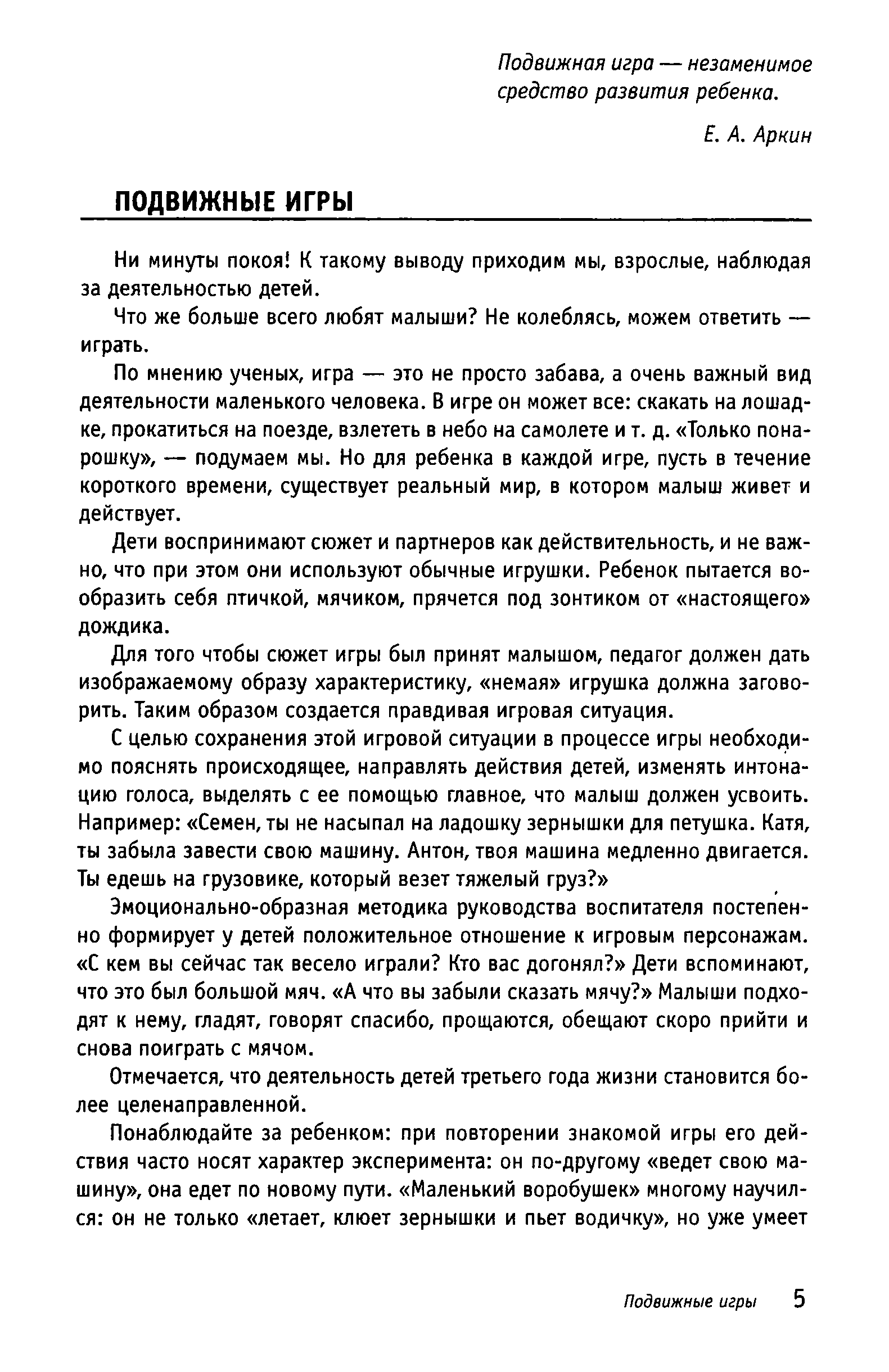 Подвижная игра — незаменимое средство развития ребенка.

Е. А. Аркин

ПОДВИЖНЫЕ ИГРЫ

Ни минуты покоя! К такому выводу приходим мы, взрослые, наблюдая за деятельностью детей.

Что же больше всего любят малыши? Не колеблясь, можем ответить — играть.

По мнению ученых, игра — это не просто забава, а очень важный вид деятельности маленького человека. В игре он может все: скакать на лошадке, прокатиться на поезде, взлететь в небо на самолете и т. д. «Только понарошку», — подумаем мы. Но для ребенка в каждой игре, пусть в течение короткого времени, существует реальный мир, в котором малыш живет и действует.

Дети воспринимают сюжет и партнеров как действительность, и не важно, что при этом они используют обычные игрушки. Ребенок пытается вообразить себя птичкой, мячиком, прячется под зонтиком от «настоящего» дождика.

Для того чтобы сюжет игры был принят малышом, педагог должен дать изображаемому образу характеристику, «немая» игрушка должна заговорить. Таким образом создается правдивая игровая ситуация.

С целью сохранения этой игровой ситуации в процессе игры необходимо пояснять происходящее, направлять действия детей, изменять интонацию голоса, выделять с ее помощью главное, что малыш должен усвоить. Например: «Семен, ты не насыпал на ладошку зернышки для петушка. Катя, ты забыла завести свою машину. Антон, твоя машина медленно двигается. Ты едешь на грузовике, который везет тяжелый груз?»

Эмоционально-образная методика руководства воспитателя постепенно формирует у детей положительное отношение к игровым персонажам. «С кем вы сейчас так весело играли? Кто вас догонял?» Дети вспоминают, что это был большой мяч. «А что вы забыли сказать мячу?» Малыши подходят к нему, гладят, говорят спасибо, прощаются, обещают скоро прийти и снова поиграть с мячом.

Отмечается, что деятельность детей третьего года жизни становится более целенаправленной.

Понаблюдайте за ребенком: при повторении знакомой игры его действия часто носят характер эксперимента: он по-другому «ведет свою машину», она едет по новому пути. «Маленький воробушек» многому научился: он не только «летает, клюет зернышки и пьет водичку», но уже умеет

Подвижные игры 5